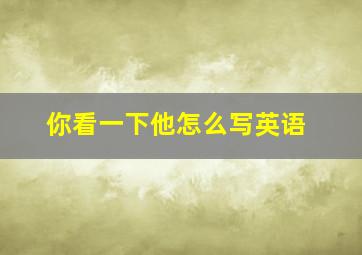 你看一下他怎么写英语